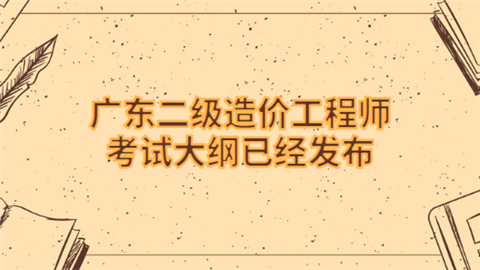 广东二级造价工程师
考试大纲已经发布